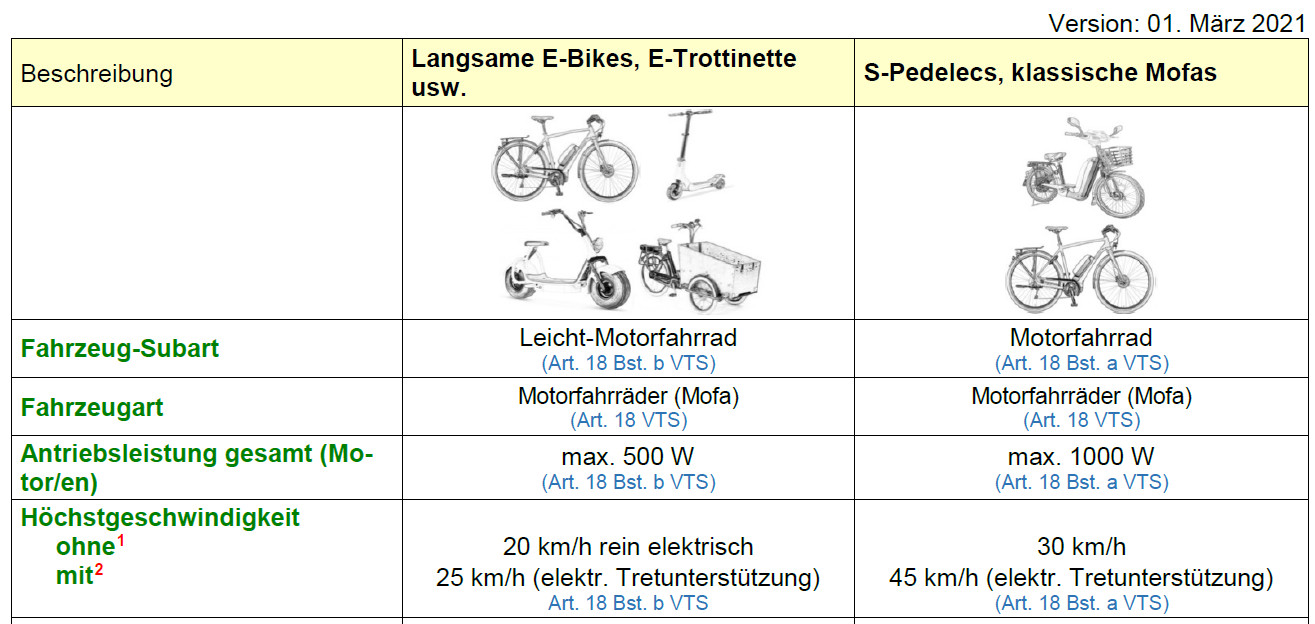 Version: 01. März 2021

| Beschreibung | Langsame E-Bikes, E-Trottinette usw. | S-Pedelecs, klassische Mofas |
|---|---|---|
| | | |
| Fahrzeug-Subart | Leicht-Motorfahrrad (Art. 18 Bst. b VTS) | Motorfahrrad (Art. 18 Bst. a VTS) |
| Fahrzeugart | Motorfahrräder (Mofa) (Art. 18 VTS) | Motorfahrräder (Mofa) (Art. 18 VTS) |
| Antriebsleistung gesamt (Motor/en) | max. 500 W (Art. 18 Bst. b VTS) | max. 1000 W (Art. 18 Bst. a VTS) |
| Höchstgeschwindigkeit ohne$^1$ mit$^2$ | 20 km/h rein elektrisch 25 km/h (elektr. Tretunterstützung) Art. 18 Bst. b VTS | 30 km/h 45 km/h (elektr. Tretunterstützung) (Art. 18 Bst. a VTS) |